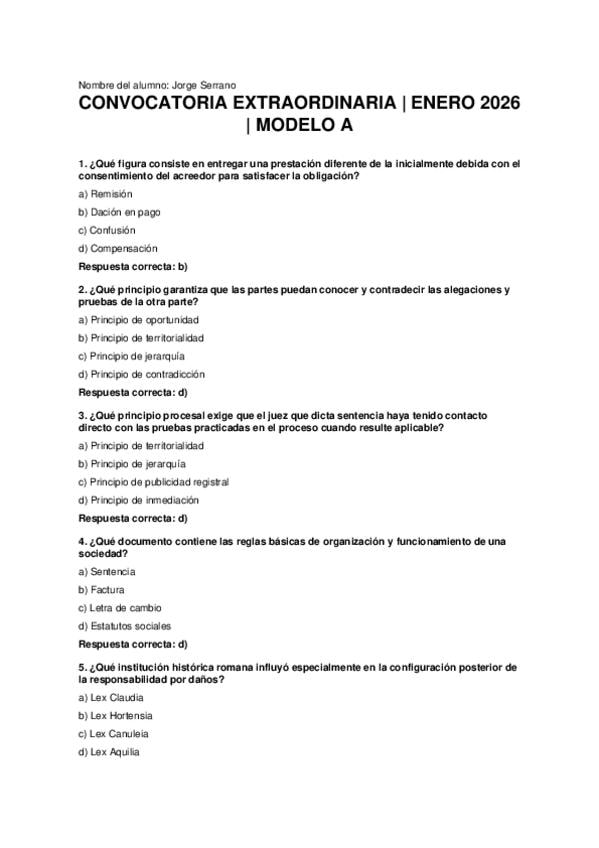 Nombre del alumno: Jorge Serrano

CONVOCATORIA EXTRAORDINARIA | ENERO 2026 | MODELO A

1. ¿Qué figura consiste en entregar una prestación diferente de la inicialmente debida con el consentimiento del acreedor para satisfacer la obligación?

a) Remisión

b) Dación en pago

c) Confusión

d) Compensación

Respuesta correcta: b)

2. ¿Qué principio garantiza que las partes puedan conocer y contradecir las alegaciones y pruebas de la otra parte?

a) Principio de oportunidad

b) Principio de territorialidad

c) Principio de jerarquía

d) Principio de contradicción

Respuesta correcta: d)

3. ¿Qué principio procesal exige que el juez que dicta sentencia haya tenido contacto directo con las pruebas practicadas en el proceso cuando resulte aplicable?

a) Principio de territorialidad

b) Principio de jerarquía

c) Principio de publicidad registral

d) Principio de inmediación

Respuesta correcta: d)

4. ¿Qué documento contiene las reglas básicas de organización y funcionamiento de una sociedad?

a) Sentencia

b) Factura

c) Letra de cambio

d) Estatutos sociales

Respuesta correcta: d)

5. ¿Qué institución histórica romana influyó especialmente en la configuración posterior de la responsabilidad por daños?

a) Lex Claudia

b) Lex Hortensia

c) Lex Canuleia

d) Lex Aquilia